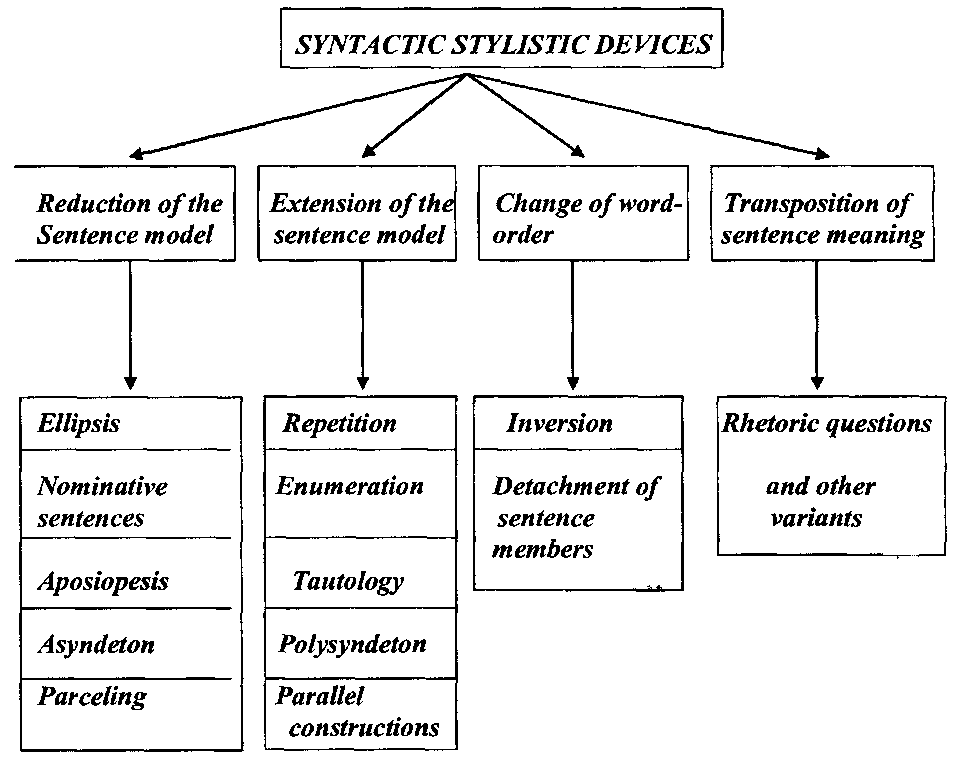 SYNTACTIC STYLISTIC DEVICES

Reduction of the Sentence model

Extension of the sentence model

Change of word-order

Transposition of sentence meaning

Ellipsis

Nominative sentences

Aposiopesis

Asyndeton

Parceling

Repetition

Enumeration

Tautology

Polysyndeton

Parallel constructions

Inversion

Detachment of sentence members

Rhetoric questions

and other variants